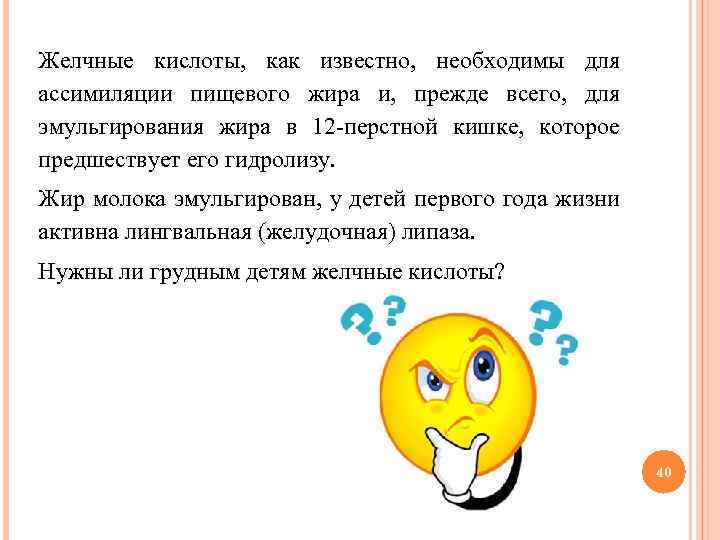 Желчные кислоты, как известно, необходимы для ассимиляции пищевого жира и, прежде всего, для эмульгирования жира в 12-перстной кишке, которое предшествует его гидролизу.

Жир молока эмульгирован, у детей первого года жизни активна лингвальная (желудочная) липаза.

Нужны ли грудным детям желчные кислоты?

40